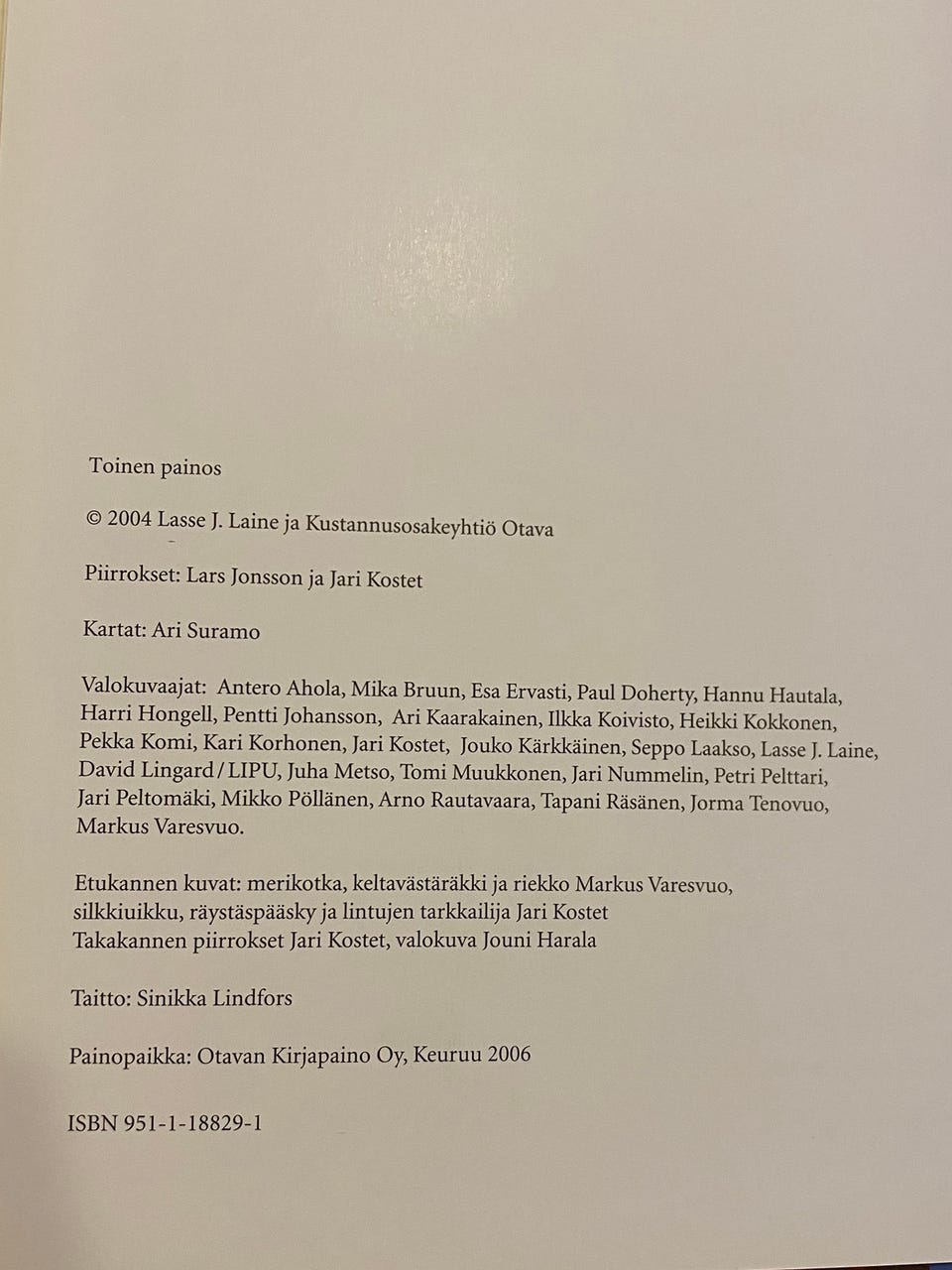 Toinen painos

© 2004 Lasse J. Laine ja Kustannusosakeyhtiö Otava

Piirrokset: Lars Jonsson ja Jari Kostet

Kartat: Ari Suramo

Valokuvaajat: Antero Ahola, Mika Bruun, Esa Ervasti, Paul Doherty, Hannu Hautala, Harri Hongell, Pentti Johansson, Ari Kaarakainen, Ilkka Koivisto, Heikki Kokkonen, Pekka Komi, Kari Korhonen, Jari Kostet, Jouko Kärkkäinen, Seppo Laakso, Lasse J. Laine, David Lingard / LIPU, Juha Metso, Tomi Muukkonen, Jari Nummelin, Petri Pelttari, Jari Peltomäki, Mikko Pöllänen, Arno Rautavaara, Tapani Räsänen, Jorma Tenovuo, Markus Varesvuo.

Etukannen kuvat: merikotka, keltavästäräkki ja riekko Markus Varesvuo, silkkiuikku, räystäspääsky ja lintujen tarkkailija Jari Kostet
Takakannen piirrokset Jari Kostet, valokuva Jouni Harala

Taitto: Sinikka Lindfors

Painopaikka: Otavan Kirjapaino Oy, Keuruu 2006

ISBN 951-1-18829-1